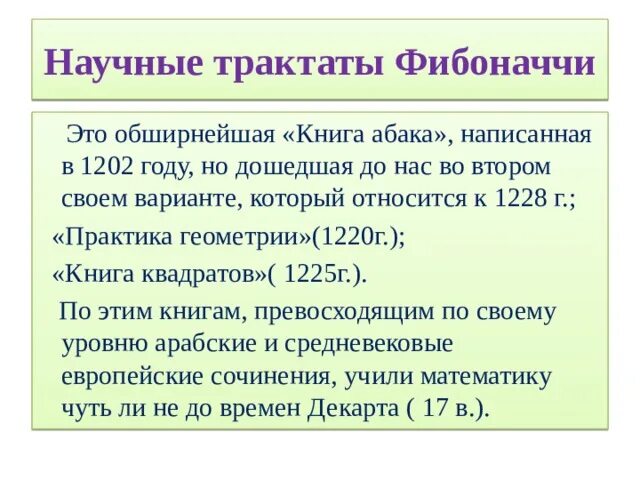 Научные трактаты Фибоначчи

Это обширнейшая «Книга абака», написанная в 1202 году, но дошедшая до нас во втором своем варианте, который относится к 1228 г.;

«Практика геометрии»(1220г.);

«Книга квадратов»( 1225г.).

По этим книгам, превосходящим по своему уровню арабские и средневековые европейские сочинения, учили математику чуть ли не до времен Декарта ( 17 в.).